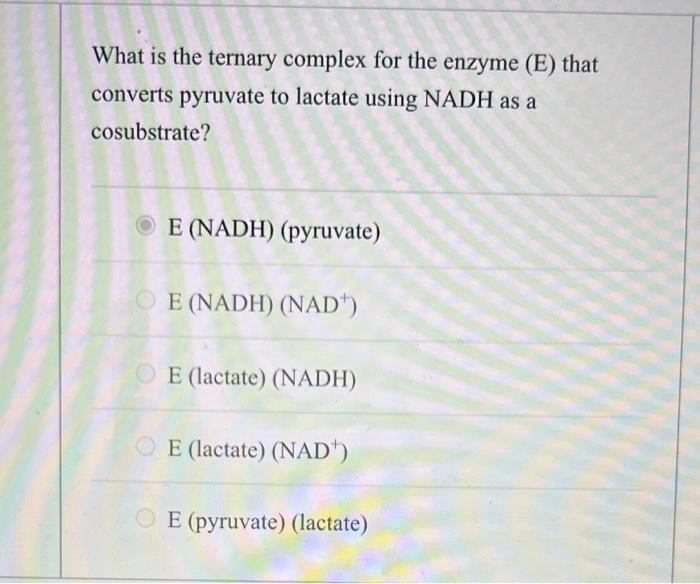 What is the ternary complex for the enzyme (E) that converts pyruvate to lactate using NADH as a cosubstrate?

E (NADH) (pyruvate)

E (NADH) ($NAD^+$)

E (lactate) (NADH)

E (lactate) ($NAD^+$)

E (pyruvate) (lactate)